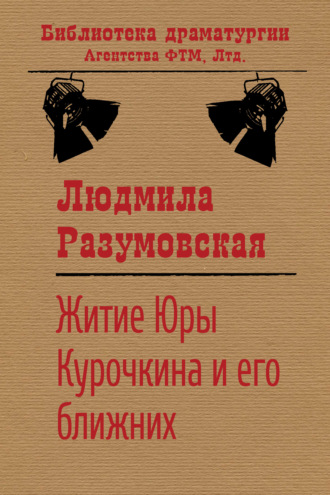 Библиотека драматургии
Агентства ФТМ, Лтд.

Людмила
Разумовская

Житие Юры
Курочкина и его
ближних